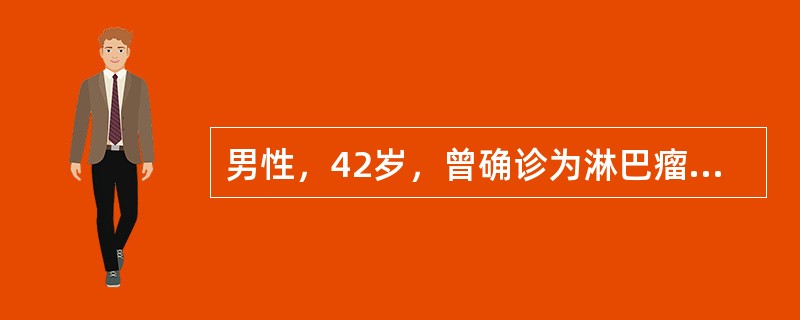 男性，42岁，曾确诊为淋巴瘤...